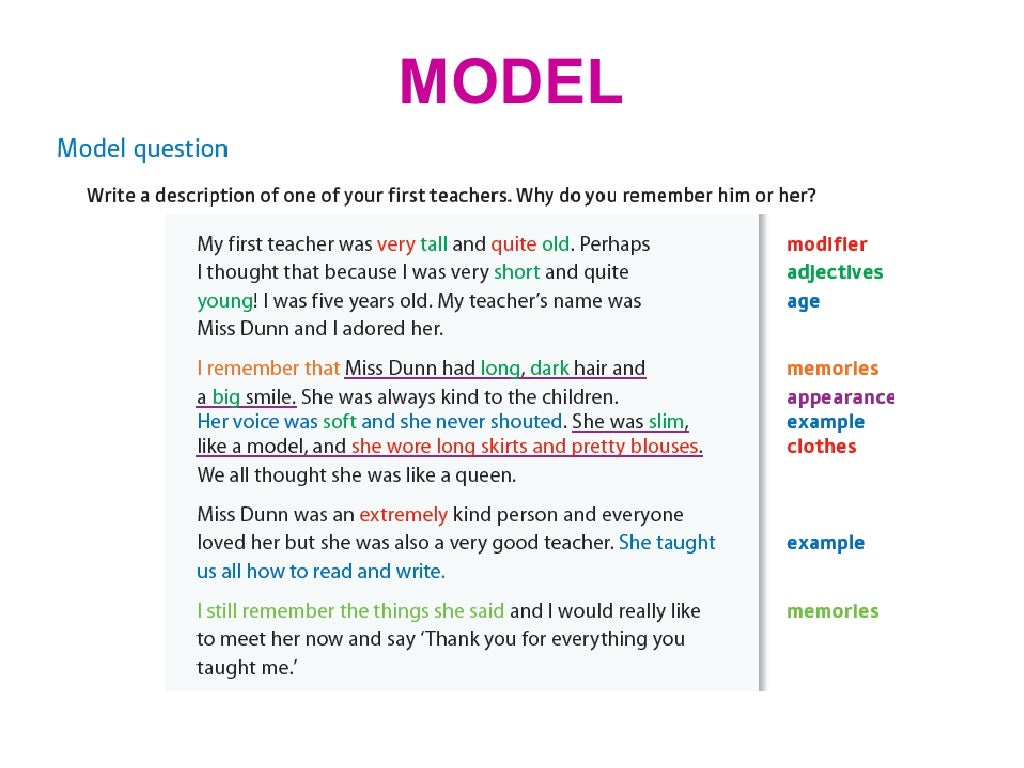 MODEL

Model question

Write a description of one of your first teachers. Why do you remember him or her?

My first teacher was very tall and quite old. Perhaps I thought that because I was very short and quite young! I was five years old. My teacher's name was Miss Dunn and I adored her.

I remember that Miss Dunn had long, dark hair and a big smile. She was always kind to the children. Her voice was soft and she never shouted. She was slim, like a model, and she wore long skirts and pretty blouses. We all thought she was like a queen.

Miss Dunn was an extremely kind person and everyone loved her but she was also a very good teacher. She taught us all how to read and write.

I still remember the things she said and I would really like to meet her now and say 'Thank you for everything you taught me.'

modifier
adjectives
age

memories
appearance
example
clothes

example

memories